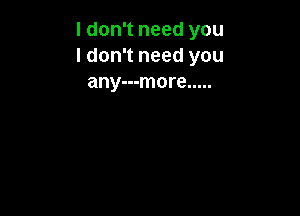 I don't need you
I don't need you
any---more.....